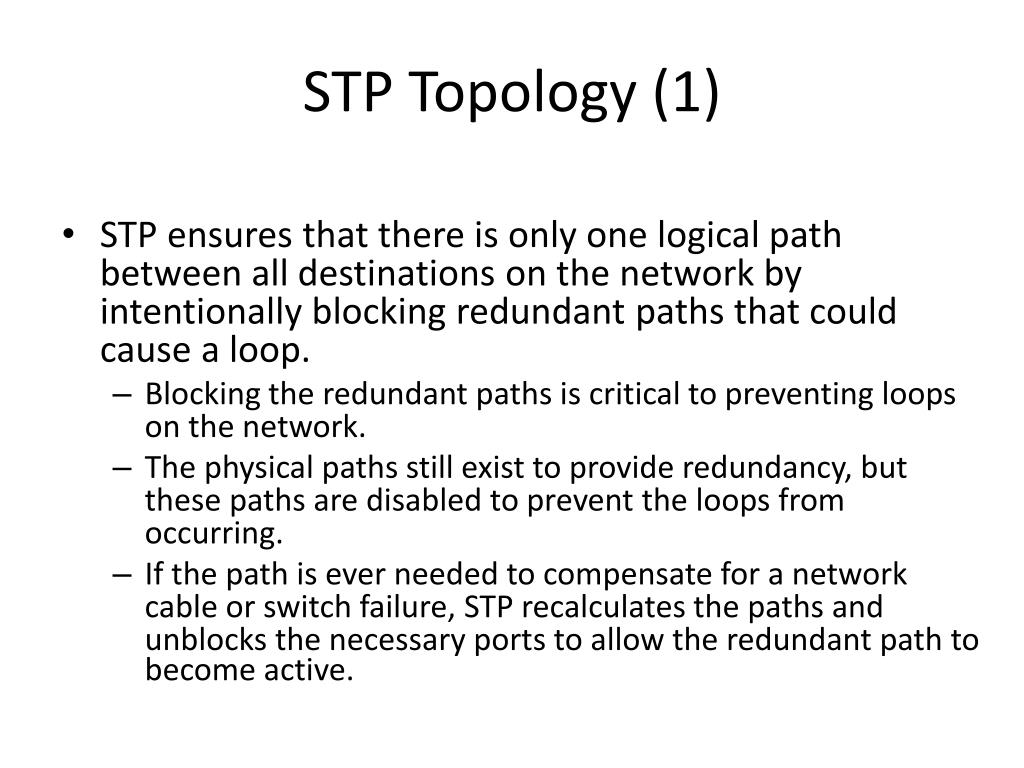 STP Topology (1)

• STP ensures that there is only one logical path between all destinations on the network by intentionally blocking redundant paths that could cause a loop.
– Blocking the redundant paths is critical to preventing loops on the network.
– The physical paths still exist to provide redundancy, but these paths are disabled to prevent the loops from occurring.
– If the path is ever needed to compensate for a network cable or switch failure, STP recalculates the paths and unblocks the necessary ports to allow the redundant path to become active.